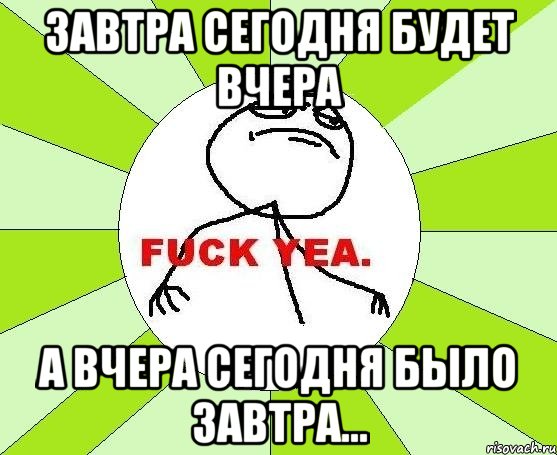 ЗАВТРА СЕГОДНЯ БУДЕТ ВЧЕРА

FUCK YEA.

А ВЧЕРА СЕГОДНЯ БЫЛО ЗАВТРА...

risovach.ru